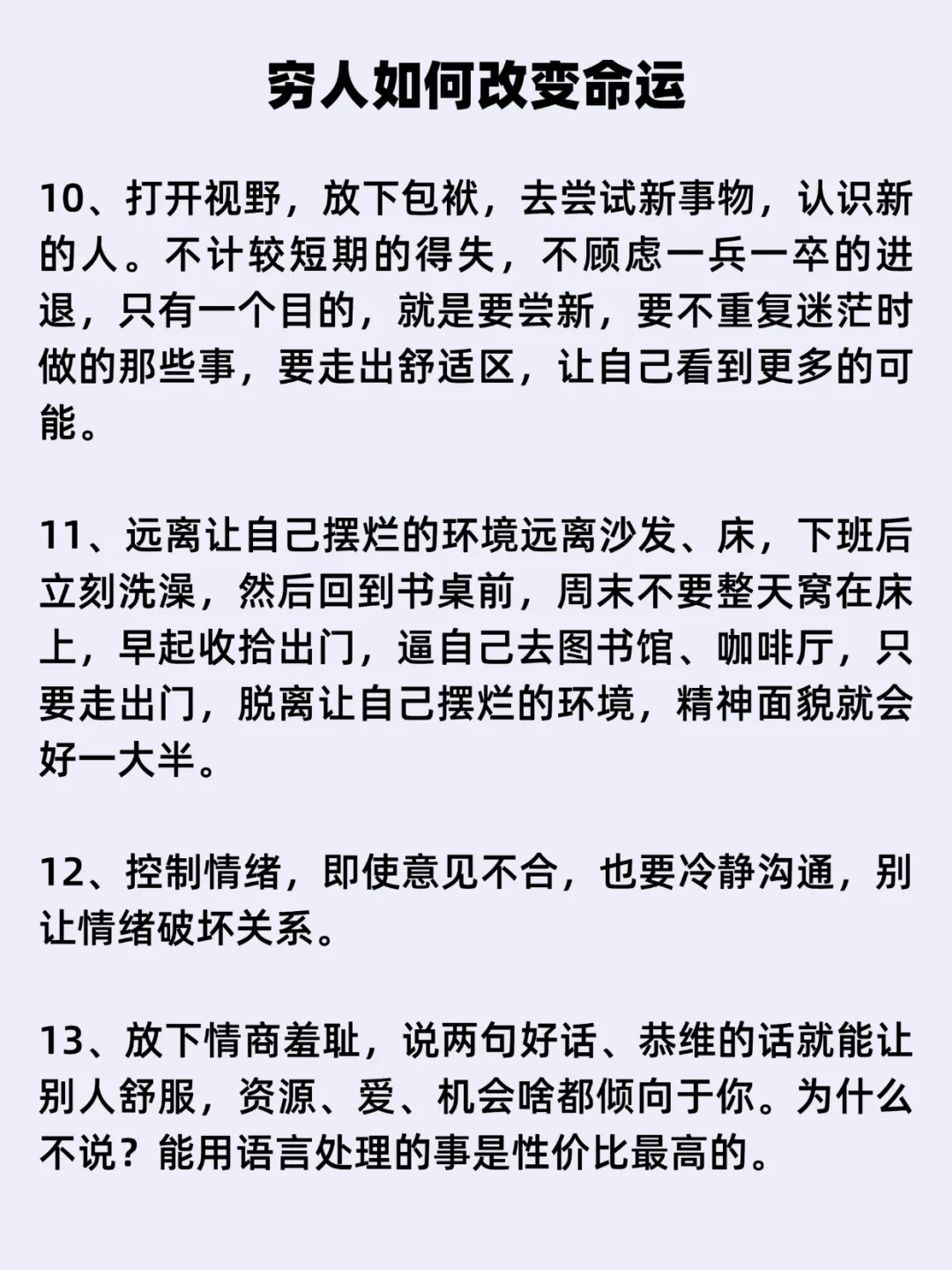 穷人如何改变命运

10、打开视野，放下包袱，去尝试新事物，认识新的人。不计较短期的得失，不顾虑一兵一卒的进退，只有一个目的，就是要尝新，要不重复迷茫时做的那些事，要走出舒适区，让自己看到更多的可能。

11、远离让自己摆烂的环境远离沙发、床，下班后立刻洗澡，然后回到书桌前，周末不要整天窝在床上，早起收拾出门，逼自己去图书馆、咖啡厅，只要走出门，脱离让自己摆烂的环境，精神面貌就会好一大半。

12、控制情绪，即使意见不合，也要冷静沟通，别让情绪破坏关系。

13、放下情商羞耻，说两句好话、恭维的话就能让别人舒服，资源、爱、机会啥都倾向于你。为什么不说？能用语言处理的事是性价比最高的。